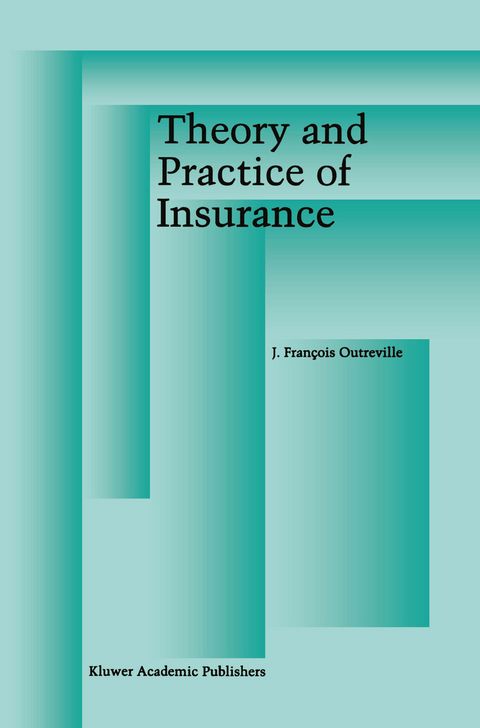 Theory and Practice of Insurance

J. François Outreville

Kluwer Academic Publishers